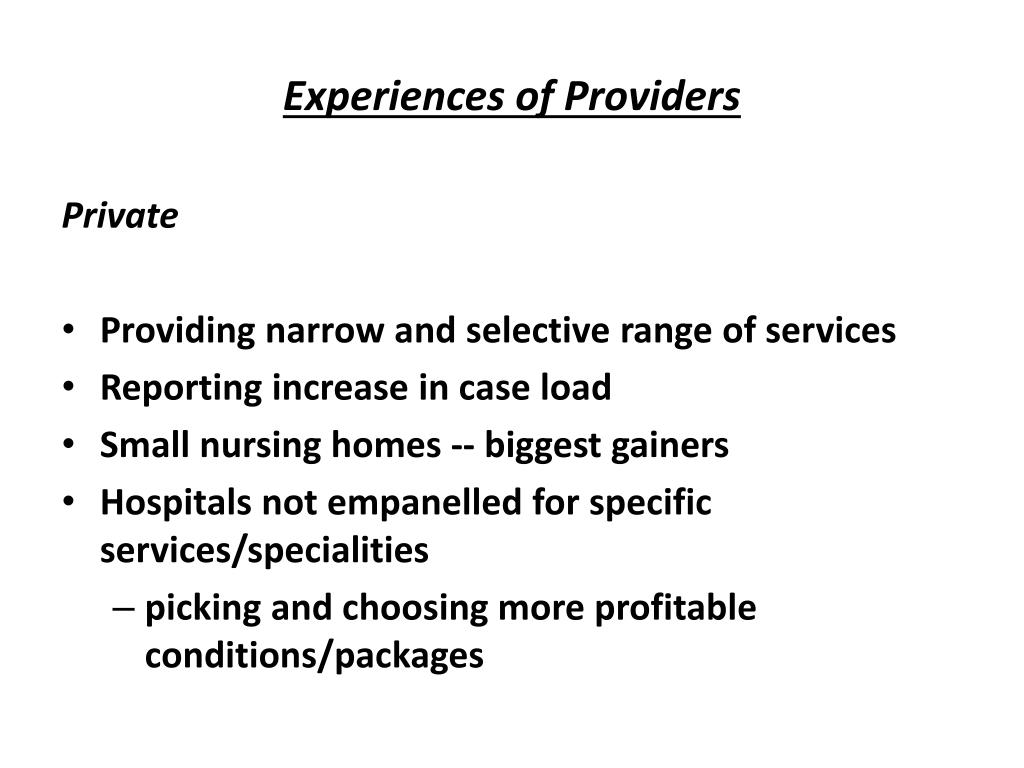 Experiences of Providers

Private

• Providing narrow and selective range of services
• Reporting increase in case load
• Small nursing homes -- biggest gainers
• Hospitals not empanelled for specific services/specialities
– picking and choosing more profitable conditions/packages